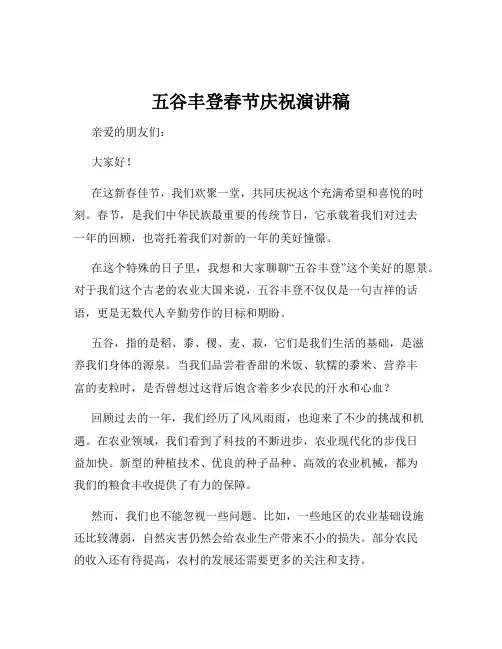 五谷丰登春节庆祝演讲稿

亲爱的朋友们：

大家好！

在这新春佳节，我们欢聚一堂，共同庆祝这个充满希望和喜悦的时刻。春节，是我们中华民族最重要的传统节日，它承载着我们对过去一年的回顾，也寄托着我们对新的一年的美好憧憬。

在这个特殊的日子里，我想和大家聊聊“五谷丰登”这个美好的愿景。对于我们这个古老的农业大国来说，五谷丰登不仅仅是一句吉祥的话语，更是无数代人辛勤劳作的目标和期盼。

五谷，指的是稻、黍、稷、麦、菽，它们是我们生活的基础，是滋养我们身体的源泉。当我们品尝着香甜的米饭、软糯的黍米、营养丰富的麦粒时，是否曾想过这背后饱含着多少农民的汗水和心血？

回顾过去的一年，我们经历了风风雨雨，也迎来了不少的挑战和机遇。在农业领域，我们看到了科技的不断进步，农业现代化的步伐日益加快。新型的种植技术、优良的种子品种、高效的农业机械，都为我们的粮食丰收提供了有力的保障。

然而，我们也不能忽视一些问题。比如，一些地区的农业基础设施还比较薄弱，自然灾害仍然会给农业生产带来不小的损失。部分农民的收入还有待提高，农村的发展还需要更多的关注和支持。